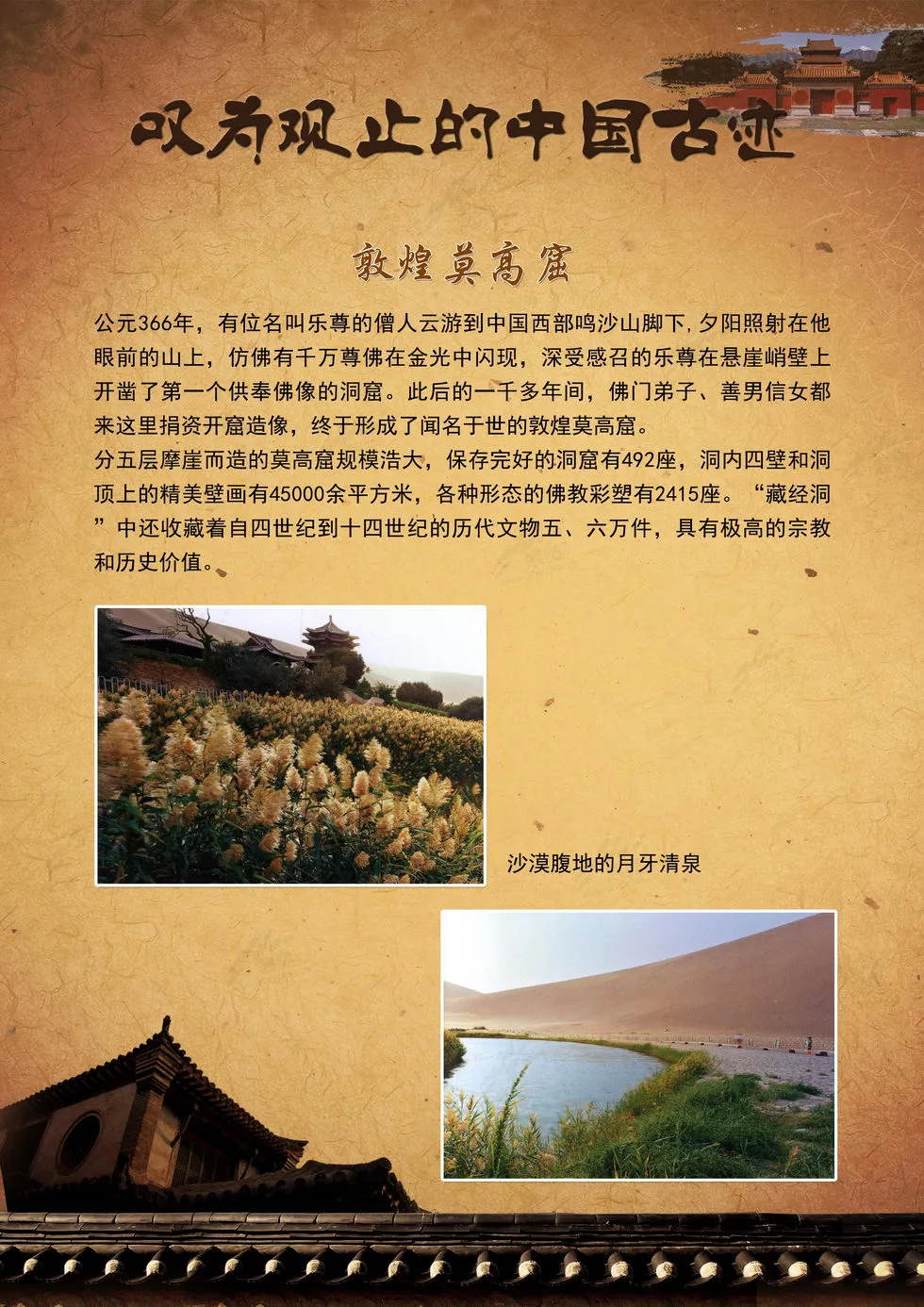 叹为观止的中国古迹

敦煌莫高窟

公元366年，有位名叫乐尊的僧人云游到中国西部鸣沙山脚下，夕阳照射在他眼前的山上，仿佛有千万尊佛在金光中闪现，深受感召的乐尊在悬崖峭壁上开凿了第一个供奉佛像的洞窟。此后的一千多年间，佛门弟子、善男信女都来这里捐资开窟造像，终于形成了闻名于世的敦煌莫高窟。
分五层摩崖而造的莫高窟规模浩大，保存完好的洞窟有492座，洞内四壁和洞顶上的精美壁画有45000余平方米，各种形态的佛教彩塑有2415座。“藏经洞”中还收藏着自四世纪到十四世纪的历代文物五、六万件，具有极高的宗教和历史价值。

沙漠腹地的月牙清泉